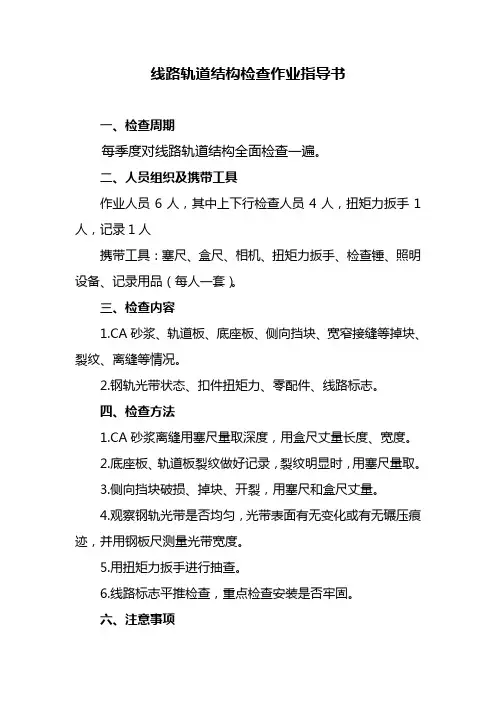 线路轨道结构检查作业指导书

一、检查周期

每季度对线路轨道结构全面检查一遍。

二、人员组织及携带工具

作业人员 6 人，其中上下行检查人员 4 人，扭矩力扳手 1 人，记录 1 人

携带工具：塞尺、盒尺、相机、扭矩力扳手、检查锤、照明设备、记录用品（每人一套）。

三、检查内容

1.CA 砂浆、轨道板、底座板、侧向挡块、宽窄接缝等掉块、裂纹、离缝等情况。

2.钢轨光带状态、扣件扭矩力、零配件、线路标志。

四、检查方法

1.CA 砂浆离缝用塞尺量取深度，用盒尺丈量长度、宽度。

2.底座板、轨道板裂纹做好记录，裂纹明显时，用塞尺量取。

3.侧向挡块破损、掉块、开裂，用塞尺和盒尺丈量。

4.观察钢轨光带是否均匀，光带表面有无变化或有无碾压痕迹，并用钢板尺测量光带宽度。

5.用扭矩力扳手进行抽查。

6.线路标志平推检查，重点检查安装是否牢固。

六、注意事项